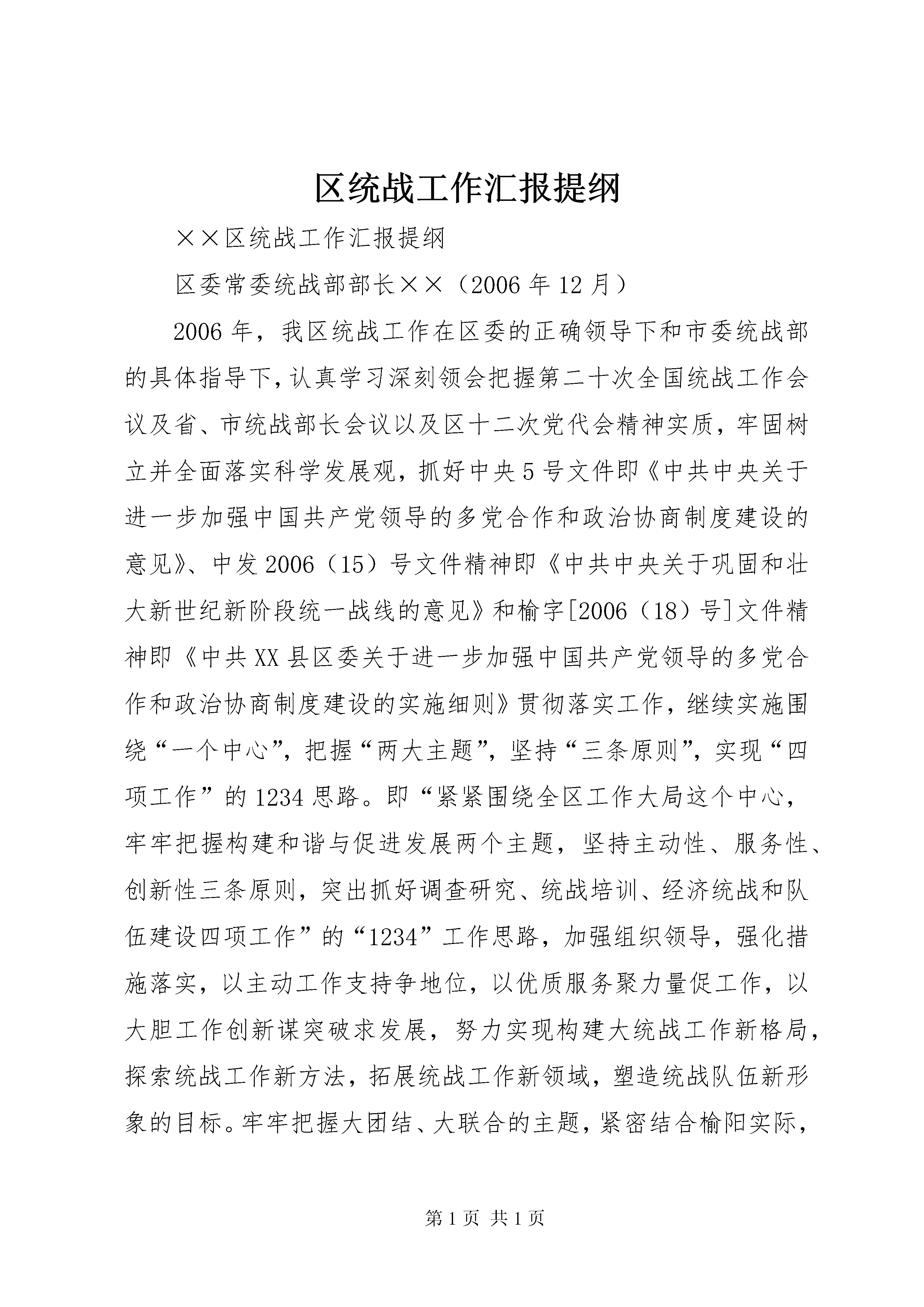 区统战工作汇报提纲

××区统战工作汇报提纲

区委常委统战部部长××（2006年12月）

2006年，我区统战工作在区委的正确领导下和市委统战部的具体指导下，认真学习深刻领会把握第二十次全国统战工作会议及省、市统战部长会议以及区十二次党代会精神实质，牢固树立并全面落实科学发展观，抓好中央5号文件即《中共中央关于进一步加强中国共产党领导的多党合作和政治协商制度建设的意见》、中发2006（15）号文件精神即《中共中央关于巩固和壮大新世纪新阶段统一战线的意见》和榆字[2006（18）号]文件精神即《中共XX县区委关于进一步加强中国共产党领导的多党合作和政治协商制度建设的实施细则》贯彻落实工作，继续实施围绕“一个中心”，把握“两大主题”，坚持“三条原则”，实现“四项工作”的1234思路。即“紧紧围绕全区工作大局这个中心，牢牢把握构建和谐与促进发展两个主题，坚持主动性、服务性、创新性三条原则，突出抓好调查研究、统战培训、经济统战和队伍建设四项工作”的“1234”工作思路，加强组织领导，强化措施落实，以主动工作支持争地位，以优质服务聚力量促工作，以大胆工作创新谋突破求发展，努力实现构建大统战工作新格局，探索统战工作新方法，拓展统战工作新领域，塑造统战队伍新形象的目标。牢牢把握大团结、大联合的主题，紧密结合榆阳实际，

第1页 共1页